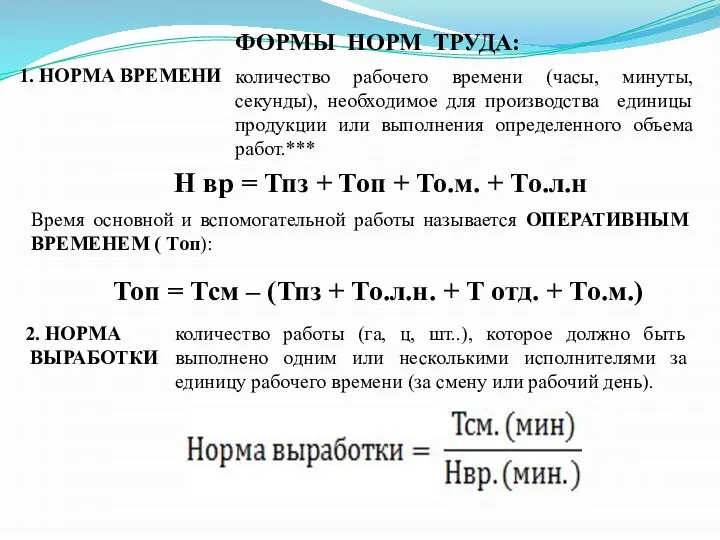 ФОРМЫ НОРМ ТРУДА:

1. НОРМА ВРЕМЕНИ

количество рабочего времени (часы, минуты, секунды), необходимое для производства единицы продукции или выполнения определенного объема работ.***

Н вр = Тпз + Топ + То.м. + То.л.н

Время основной и вспомогательной работы называется ОПЕРАТИВНЫМ ВРЕМЕНЕМ ( Топ):

Топ = Тсм – (Тпз + То.л.н. + Т отд. + То.м.)

2. НОРМА ВЫРАБОТКИ

количество работы (га, ц, шт..), которое должно быть выполнено одним или несколькими исполнителями за единицу рабочего времени (за смену или рабочий день).

$\text{Норма выработки} = \frac{\text{Тсм. (мин)}}{\text{Нвр. (мин.)}}$